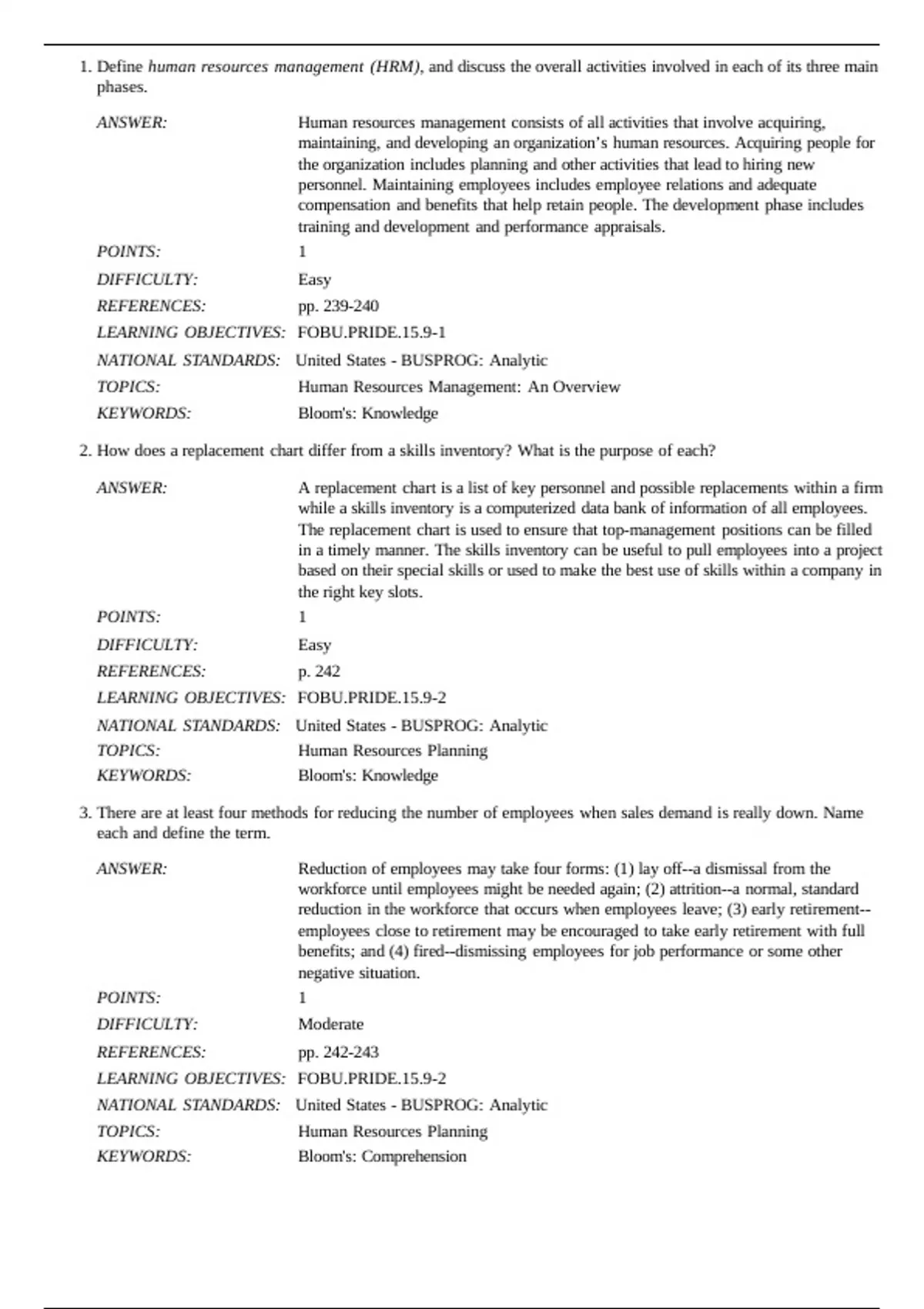 1. Define human resources management (HRM), and discuss the overall activities involved in each of its three main phases.

ANSWER: Human resources management consists of all activities that involve acquiring, maintaining, and developing an organization's human resources. Acquiring people for the organization includes planning and other activities that lead to hiring new personnel. Maintaining employees includes employee relations and adequate compensation and benefits that help retain people. The development phase includes training and development and performance appraisals.

POINTS: 1
DIFFICULTY: Easy
REFERENCES: pp. 239-240
LEARNING OBJECTIVES: FOBU.PRIDE.15.9-1
NATIONAL STANDARDS: United States - BUSPROG: Analytic
TOPICS: Human Resources Management: An Overview
KEYWORDS: Bloom's: Knowledge

2. How does a replacement chart differ from a skills inventory? What is the purpose of each?

ANSWER: A replacement chart is a list of key personnel and possible replacements within a firm while a skills inventory is a computerized data bank of information of all employees. The replacement chart is used to ensure that top-management positions can be filled in a timely manner. The skills inventory can be useful to pull employees into a project based on their special skills or used to make the best use of skills within a company in the right key slots.

POINTS: 1
DIFFICULTY: Easy
REFERENCES: p. 242
LEARNING OBJECTIVES: FOBU.PRIDE.15.9-2
NATIONAL STANDARDS: United States - BUSPROG: Analytic
TOPICS: Human Resources Planning
KEYWORDS: Bloom's: Knowledge

3. There are at least four methods for reducing the number of employees when sales demand is really down. Name each and define the term.

ANSWER: Reduction of employees may take four forms: (1) lay off--a dismissal from the workforce until employees might be needed again; (2) attrition--a normal, standard reduction in the workforce that occurs when employees leave; (3) early retirement--employees close to retirement may be encouraged to take early retirement with full benefits; and (4) fired--dismissing employees for job performance or some other negative situation.

POINTS: 1
DIFFICULTY: Moderate
REFERENCES: pp. 242-243
LEARNING OBJECTIVES: FOBU.PRIDE.15.9-2
NATIONAL STANDARDS: United States - BUSPROG: Analytic
TOPICS: Human Resources Planning
KEYWORDS: Bloom's: Comprehension